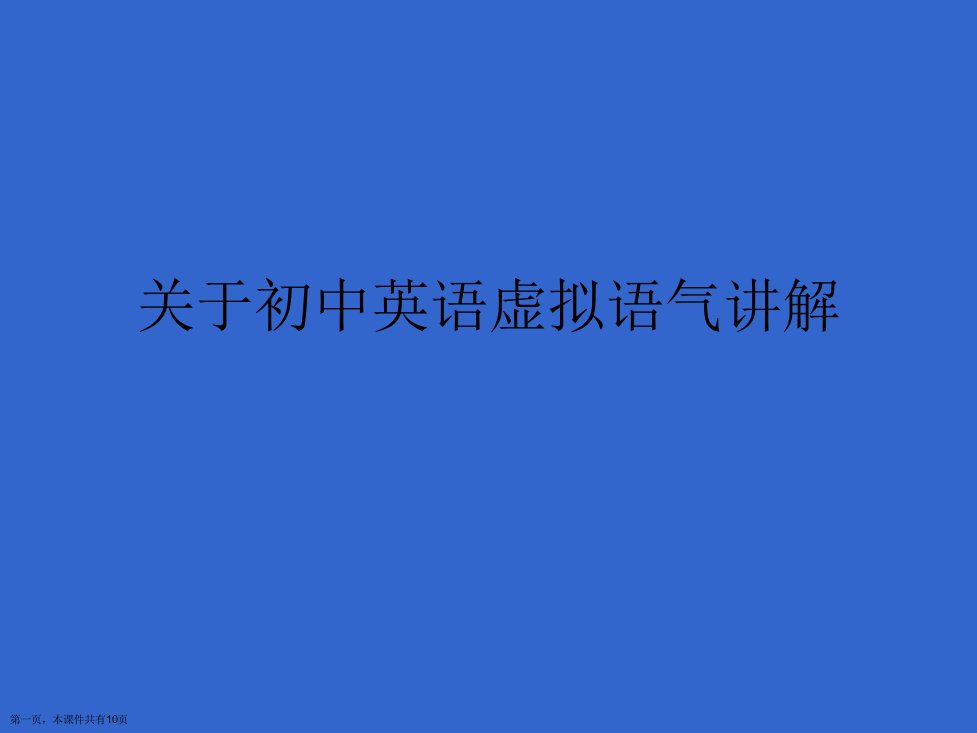 关于初中英语虚拟语气讲解

第一页，本课件共有10页